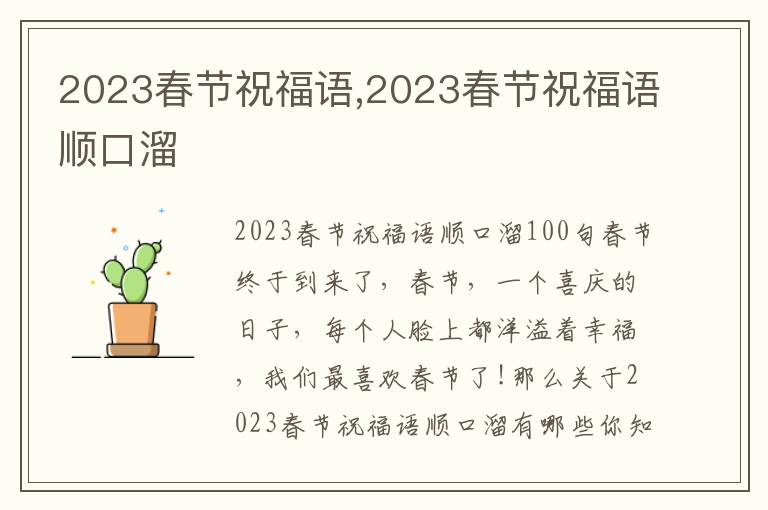 2023春节祝福语,2023春节祝福语顺口溜

2023春节祝福语顺口溜100句春节终于到来了，春节，一个喜庆的日子，每个人脸上都洋溢着幸福，我们最喜欢春节了！那么关于2023春节祝福语顺口溜有哪些你知